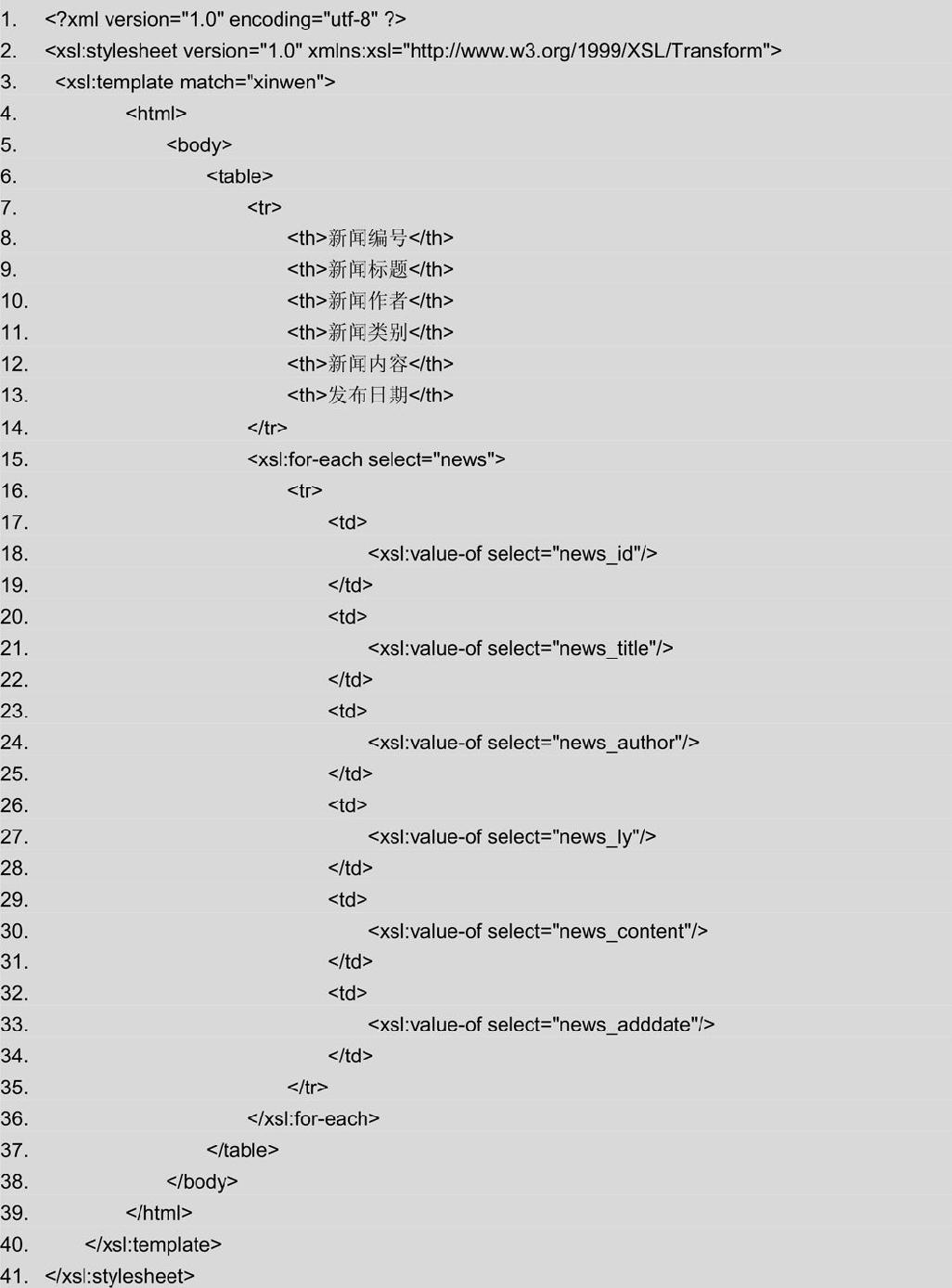 1. <?xml version="1.0" encoding="utf-8" ?>
2. <xsl:stylesheet version="1.0" xmlns:xsl="http://www.w3.org/1999/XSL/Transform">
3. <xsl:template match="xinwen">
4. <html>
5. <body>
6. <table>
7. <tr>
8. <th>新闻编号</th>
9. <th>新闻标题</th>
10. <th>新闻作者</th>
11. <th>新闻类别</th>
12. <th>新闻内容</th>
13. <th>发布日期</th>
14. </tr>
15. <xsl:for-each select="news">
16. <tr>
17. <td>
18. <xsl:value-of select="news_id"/>
19. </td>
20. <td>
21. <xsl:value-of select="news_title"/>
22. </td>
23. <td>
24. <xsl:value-of select="news_author"/>
25. </td>
26. <td>
27. <xsl:value-of select="news_ly"/>
28. </td>
29. <td>
30. <xsl:value-of select="news_content"/>
31. </td>
32. <td>
33. <xsl:value-of select="news_adddate"/>
34. </td>
35. </tr>
36. </xsl:for-each>
37. </table>
38. </body>
39. </html>
40. </xsl:template>
41. </xsl:stylesheet>